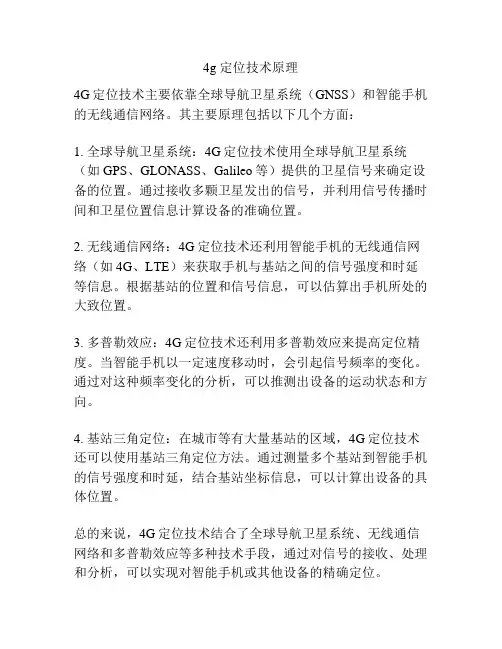 4g 定位技术原理

4G 定位技术主要依靠全球导航卫星系统（GNSS）和智能手机的无线通信网络。其主要原理包括以下几个方面：

1. 全球导航卫星系统：4G 定位技术使用全球导航卫星系统（如 GPS、GLONASS、Galileo 等）提供的卫星信号来确定设备的位置。通过接收多颗卫星发出的信号，并利用信号传播时间和卫星位置信息计算设备的准确位置。

2. 无线通信网络：4G 定位技术还利用智能手机的无线通信网络（如 4G、LTE）来获取手机与基站之间的信号强度和时延等信息。根据基站的位置和信号信息，可以估算出手机所处的大致位置。

3. 多普勒效应：4G 定位技术还利用多普勒效应来提高定位精度。当智能手机以一定速度移动时，会引起信号频率的变化。通过对这种频率变化的分析，可以推测出设备的运动状态和方向。

4. 基站三角定位：在城市等有大量基站的区域，4G 定位技术还可以使用基站三角定位方法。通过测量多个基站到智能手机的信号强度和时延，结合基站坐标信息，可以计算出设备的具体位置。

总的来说，4G 定位技术结合了全球导航卫星系统、无线通信网络和多普勒效应等多种技术手段，通过对信号的接收、处理和分析，可以实现对智能手机或其他设备的精确定位。